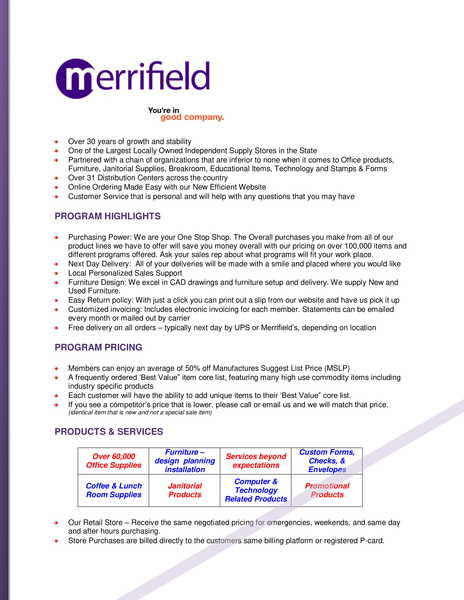 merrifield

You're in good company.

- Over 30 years of growth and stability
- One of the Largest Locally Owned Independent Supply Stores in the State
- Partnered with a chain of organizations that are inferior to none when it comes to Office products, Furniture, Janitorial Supplies, Breakroom, Educational Items, Technology and Stamps & Forms
- Over 31 Distribution Centers across the country
- Online Ordering Made Easy with our New Efficient Website
- Customer Service that is personal and will help with any questions that you may have

PROGRAM HIGHLIGHTS

- Purchasing Power: We are your One Stop Shop. The Overall purchases you make from all of our product lines we have to offer will save you money overall with our pricing on over 100,000 items and different programs offered. Ask your sales rep about what programs will fit your work place.
- Next Day Delivery: All of your deliveries will be made with a smile and placed where you would like
- Local Personalized Sales Support
- Furniture Design: We excel in CAD drawings and furniture setup and delivery. We supply New and Used Furniture.
- Easy Return policy: With just a click you can print out a slip from our website and have us pick it up
- Customized invoicing: Includes electronic invoicing for each member. Statements can be emailed every month or mailed out by carrier
- Free delivery on all orders – typically next day by UPS or Merrifield's, depending on location

PROGRAM PRICING

- Members can enjoy an average of 50% off Manufactures Suggest List Price (MSLP)
- A frequently ordered 'Best Value" item core list, featuring many high use commodity items including industry specific products
- Each customer will have the ability to add unique items to their 'Best Value" core list.
- If you see a competitor's price that is lower, please call or email us and we will match that price. (identical item that is new and not a special sale item)

PRODUCTS & SERVICES

| Over 60,000 Office Supplies | Furniture – design planning installation | Services beyond expectations | Custom Forms, Checks, & Envelopes |
|---|---|---|---|
| Coffee & Lunch Room Supplies | Janitorial Products | Computer & Technology Related Products | Promotional Products |

- Our Retail Store – Receive the same negotiated pricing for emergencies, weekends, and same day and after hours purchasing.
- Store Purchases are billed directly to the customers same billing platform or registered P-card.